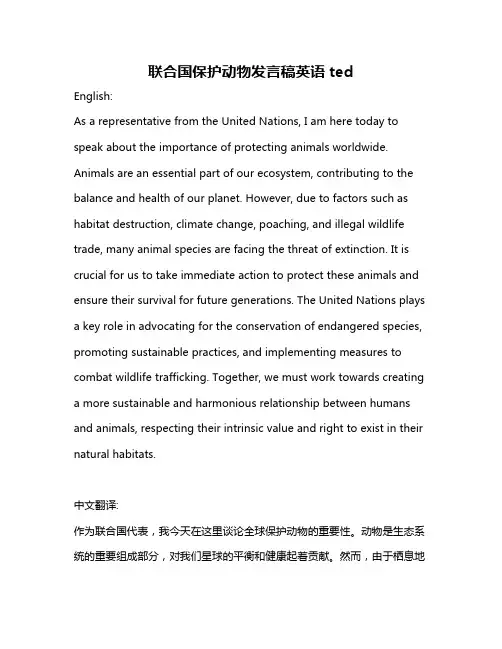 联合国保护动物发言稿英语 ted

English:

As a representative from the United Nations, I am here today to speak about the importance of protecting animals worldwide. Animals are an essential part of our ecosystem, contributing to the balance and health of our planet. However, due to factors such as habitat destruction, climate change, poaching, and illegal wildlife trade, many animal species are facing the threat of extinction. It is crucial for us to take immediate action to protect these animals and ensure their survival for future generations. The United Nations plays a key role in advocating for the conservation of endangered species, promoting sustainable practices, and implementing measures to combat wildlife trafficking. Together, we must work towards creating a more sustainable and harmonious relationship between humans and animals, respecting their intrinsic value and right to exist in their natural habitats.

中文翻译:

作为联合国代表，我今天在这里谈论全球保护动物的重要性。动物是生态系统的重要组成部分，对我们星球的平衡和健康起着贡献。然而，由于栖息地